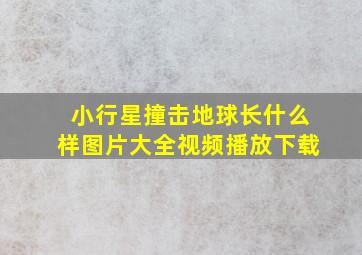 小行星撞击地球长什么样图片大全视频播放下载